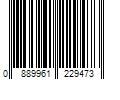 0 889961 229473